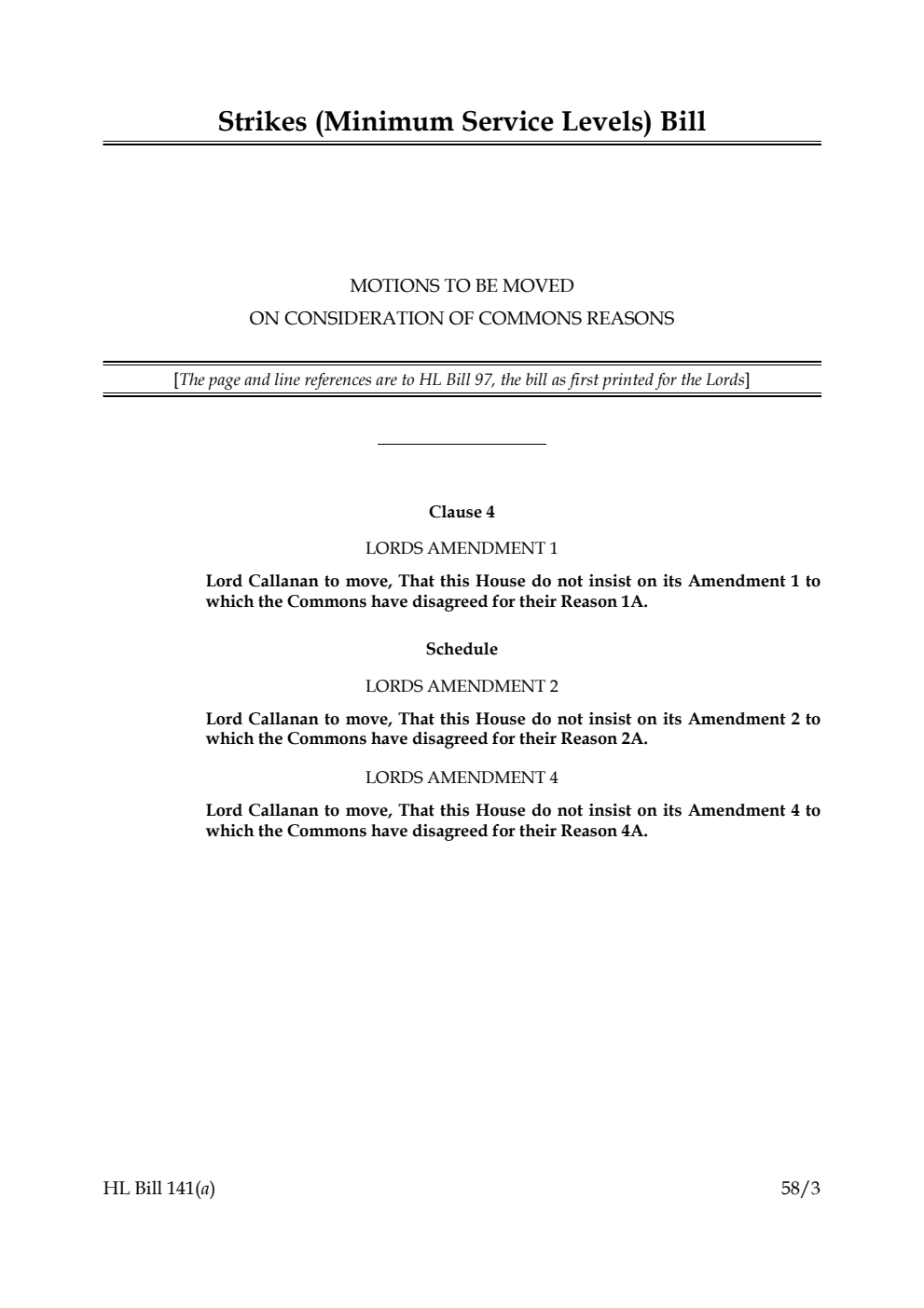 Strikes (Minimum Service Levels) Bill

MOTIONS TO BE MOVED
ON CONSIDERATION OF COMMONS REASONS

[The page and line references are to HL Bill 97, the bill as first printed for the Lords]

Clause 4

LORDS AMENDMENT 1

Lord Callanan to move, That this House do not insist on its Amendment 1 to which the Commons have disagreed for their Reason 1A.

Schedule

LORDS AMENDMENT 2

Lord Callanan to move, That this House do not insist on its Amendment 2 to which the Commons have disagreed for their Reason 2A.

LORDS AMENDMENT 4

Lord Callanan to move, That this House do not insist on its Amendment 4 to which the Commons have disagreed for their Reason 4A.

HL Bill 141(a)

58/3